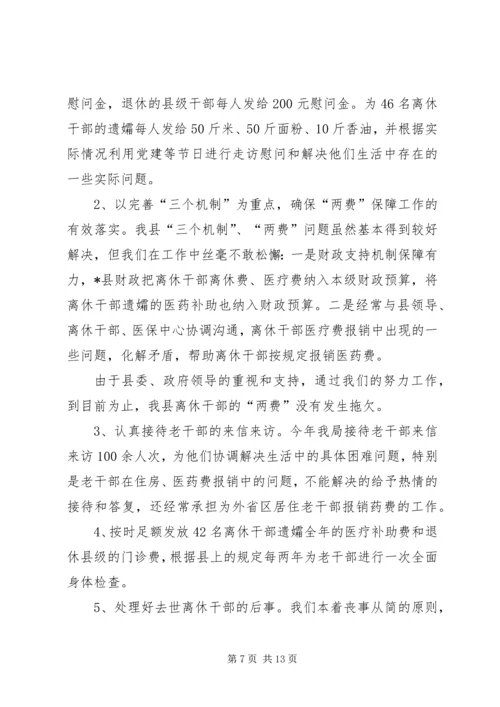 慰问金，退休的县级干部每人发给200元慰问金。为46名离休干部的遗孀每人发给50斤米、50斤面粉、10斤香油，并根据实际情况利用党建等节日进行走访慰问和解决他们生活中存在的一些实际问题。

2、以完善“三个机制”为重点，确保“两费”保障工作的有效落实。我县“三个机制”、“两费”问题虽然基本得到较好解决，但我们在工作中丝毫不敢松懈：一是财政支持机制保障有力，*县财政把离休干部离休费、医疗费纳入本级财政预算，将离休干部遗孀的医药补助也纳入财政预算。二是经常与县领导、离休干部、医保中心协调沟通，离休干部医疗费报销中出现的一些问题，化解矛盾，帮助离休干部按规定报销医药费。

由于县委、政府领导的重视和支持，通过我们的努力工作，到目前为止，我县离休干部的“两费”没有发生拖欠。

3、认真接待老干部的来信来访。今年我局接待老干部来信来访100余人次，为他们协调解决生活中的具体困难问题，特别是老干部在住房、医药费报销中的问题，不能解决的给予热情的接待和答复，还经常承担为外省区居住老干部报销药费的工作。

4、按时足额发放42名离休干部遗孀全年的医疗补助费和退休县级的门诊费，根据县上的规定每两年为老干部进行一次全面身体检查。

5、处理好去世离休干部的后事。我们本着丧事从简的原则，

第7页 共13页